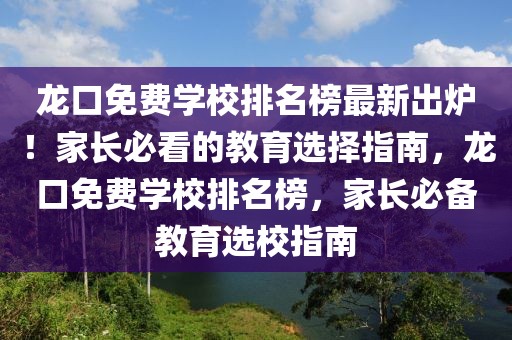 龙口免费学校排名榜最新出炉！家长必看的教育选择指南，龙口免费学校排名榜，家长必备教育选校指南